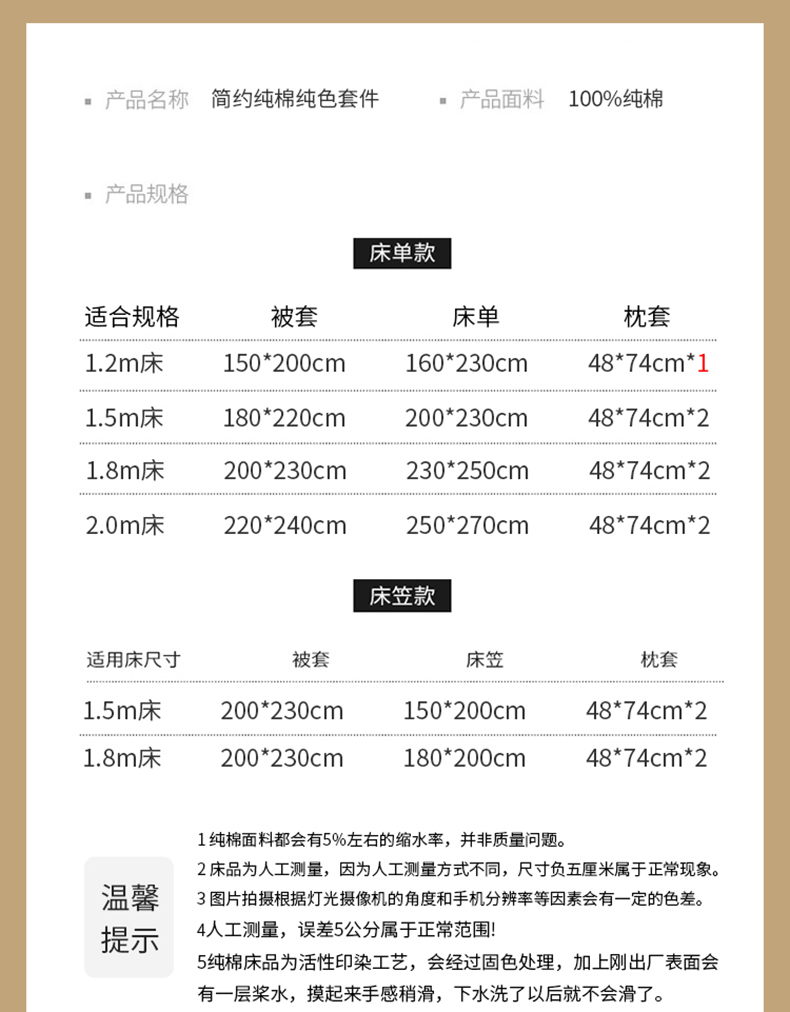 产品名称 简约纯棉纯色套件

产品面料 100%纯棉

产品规格

床单款

| 适合规格 | 被套 | 床单 | 枕套 |
|---|---|---|---|
| 1.2m床 | 150*200cm | 160*230cm | 48*74cm*1 |
| 1.5m床 | 180*220cm | 200*230cm | 48*74cm*2 |
| 1.8m床 | 200*230cm | 230*250cm | 48*74cm*2 |
| 2.0m床 | 220*240cm | 250*270cm | 48*74cm*2 |

床笠款

| 适用床尺寸 | 被套 | 床笠 | 枕套 |
|---|---|---|---|
| 1.5m床 | 200*230cm | 150*200cm | 48*74cm*2 |
| 1.8m床 | 200*230cm | 180*200cm | 48*74cm*2 |

温馨提示

1 纯棉面料都会有5%左右的缩水率，并非质量问题。
2 床品为人工测量，因为人工测量方式不同，尺寸负五厘米属于正常现象。
3 图片拍摄根据灯光摄像机的角度和手机分辨率等因素会有一定的色差。
4人工测量，误差5公分属于正常范围!
5纯棉床品为活性印染工艺，会经过固色处理，加上刚出厂表面会有一层浆水，摸起来手感稍滑，下水洗了以后就不会滑了。